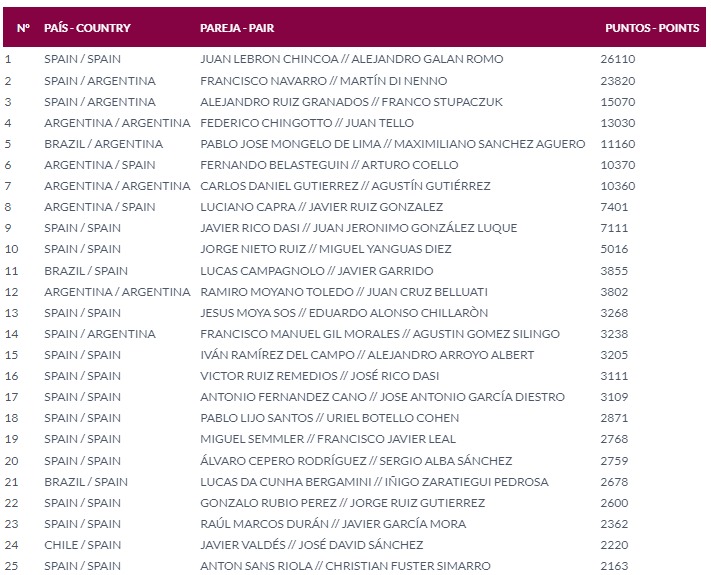 | Nº | PAÍS - COUNTRY | PAREJA - PAIR | PUNTOS - POINTS |
|---|---|---|---|
| 1 | SPAIN / SPAIN | JUAN LEBRON CHINCOA // ALEJANDRO GALAN ROMO | 26110 |
| 2 | SPAIN / ARGENTINA | FRANCISCO NAVARRO // MARTÍN DI NENNO | 23820 |
| 3 | SPAIN / ARGENTINA | ALEJANDRO RUIZ GRANADOS // FRANCO STUPACZUK | 15070 |
| 4 | ARGENTINA / ARGENTINA | FEDERICO CHINGOTTO // JUAN TELLO | 13030 |
| 5 | BRAZIL / ARGENTINA | PABLO JOSE MONGELO DE LIMA // MAXIMILIANO SANCHEZ AGUERO | 11160 |
| 6 | ARGENTINA / SPAIN | FERNANDO BELASTEGUIN // ARTURO COELLO | 10370 |
| 7 | ARGENTINA / ARGENTINA | CARLOS DANIEL GUTIERREZ // AGUSTÍN GUTIÉRREZ | 10360 |
| 8 | ARGENTINA / SPAIN | LUCIANO CAPRA // JAVIER RUIZ GONZALEZ | 7401 |
| 9 | SPAIN / SPAIN | JAVIER RICO DASI // JUAN JERONIMO GONZÁLEZ LUQUE | 7111 |
| 10 | SPAIN / SPAIN | JORGE NIETO RUIZ // MIGUEL YANGUAS DIEZ | 5016 |
| 11 | BRAZIL / SPAIN | LUCAS CAMPAGNOLO // JAVIER GARRIDO | 3855 |
| 12 | ARGENTINA / ARGENTINA | RAMIRO MOYANO TOLEDO // JUAN CRUZ BELLUATI | 3802 |
| 13 | SPAIN / SPAIN | JESUS MOYA SOS // EDUARDO ALONSO CHILLARÒN | 3268 |
| 14 | SPAIN / ARGENTINA | FRANCISCO MANUEL GIL MORALES // AGUSTIN GOMEZ SILINGO | 3238 |
| 15 | SPAIN / SPAIN | IVÁN RAMÍREZ DEL CAMPO // ALEJANDRO ARROYO ALBERT | 3205 |
| 16 | SPAIN / SPAIN | VICTOR RUIZ REMEDIOS // JOSÉ RICO DASI | 3111 |
| 17 | SPAIN / SPAIN | ANTONIO FERNANDEZ CANO // JOSE ANTONIO GARCÍA DIESTRO | 3109 |
| 18 | SPAIN / SPAIN | PABLO LIJO SANTOS // URIEL BOTELLO COHEN | 2871 |
| 19 | SPAIN / SPAIN | MIGUEL SEMMLER // FRANCISCO JAVIER LEAL | 2768 |
| 20 | SPAIN / SPAIN | ÁLVARO CEPERO RODRÍGUEZ // SERGIO ALBA SÁNCHEZ | 2759 |
| 21 | BRAZIL / SPAIN | LUCAS DA CUNHA BERGAMINI // IÑIGO ZARATIEGUI PEDROSA | 2678 |
| 22 | SPAIN / SPAIN | GONZALO RUBIO PEREZ // JORGE RUIZ GUTIERREZ | 2600 |
| 23 | SPAIN / SPAIN | RAÚL MARCOS DURÁN // JAVIER GARCÍA MORA | 2362 |
| 24 | CHILE / SPAIN | JAVIER VALDÉS // JOSÉ DAVID SÁNCHEZ | 2220 |
| 25 | SPAIN / SPAIN | ANTON SANS RIOLA // CHRISTIAN FUSTER SIMARRO | 2163 |